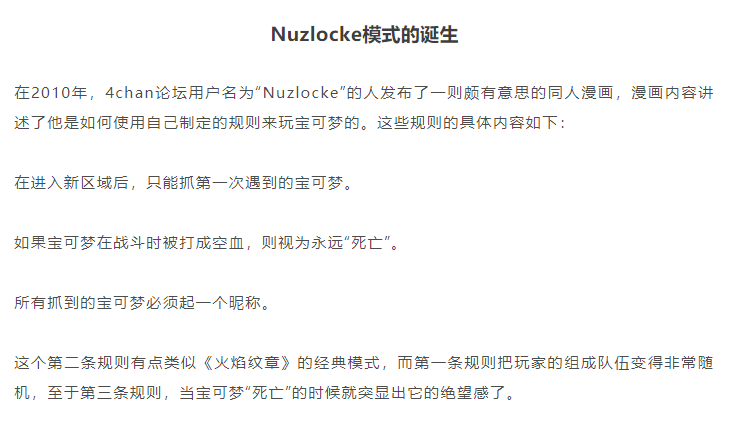 Nuzlocke模式的诞生

在2010年，4chan论坛用户名为“Nuzlocke”的人发布了一则颇有意思的同人漫画，漫画内容讲述了他是如何使用自己制定的规则来玩宝可梦的。这些规则的具体内容如下：

在进入新区域后，只能抓第一次遇到的宝可梦。

如果宝可梦在战斗时被打成空血，则视为永远“死亡”。

所有抓到的宝可梦必须起一个昵称。

这个第二条规则有点类似《火焰纹章》的经典模式，而第一条规则把玩家的组成队伍变得非常随机，至于第三条规则，当宝可梦“死亡”的时候就突显出它的绝望感了。